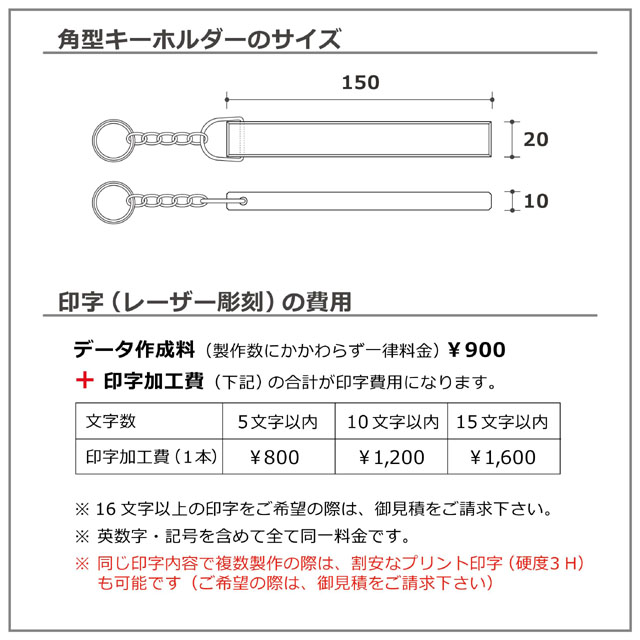 角型キーホルダーのサイズ

150

20

10

印字（レーザー彫刻）の費用

データ作成料（製作数にかかわらず一律料金）￥900

＋ 印字加工費（下記）の合計が印字費用になります。

| 文字数 | 5文字以内 | 10文字以内 | 15文字以内 |
|---|---|---|---|
| 印字加工費（1本） | ￥800 | ￥1,200 | ￥1,600 |

※ 16文字以上の印字をご希望の際は、御見積をご請求下さい。

※ 英数字・記号を含めて全て同一料金です。

※ 同じ印字内容で複数製作の際は、割安なプリント印字（硬度3H）も可能です（ご希望の際は、御見積をご請求下さい）